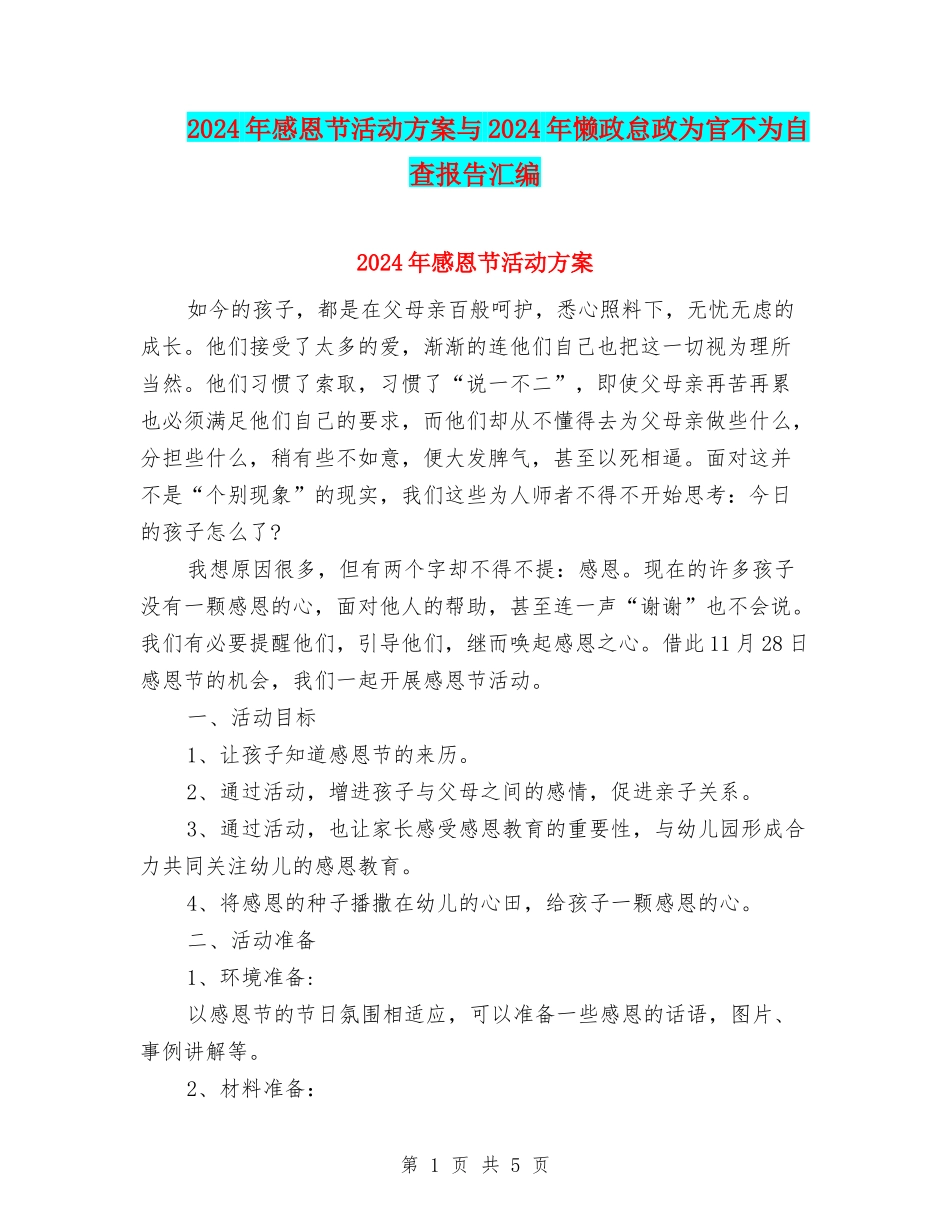 2024年感恩节活动方案与2024年懒政怠政为官不为自查报告汇编

2024年感恩节活动方案

如今的孩子，都是在父母亲百般呵护，悉心照料下，无忧无虑的成长。他们接受了太多的爱，渐渐的连他们自己也把这一切视为理所当然。他们习惯了索取，习惯了“说一不二”，即使父母亲再苦再累也必须满足他们自己的要求，而他们却从不懂得去为父母亲做些什么，分担些什么，稍有些不如意，便大发脾气，甚至以死相逼。面对这并不是“个别现象”的现实，我们这些为人师者不得不开始思考：今日的孩子怎么了?

我想原因很多，但有两个字却不得不提：感恩。现在的许多孩子没有一颗感恩的心，面对他人的帮助，甚至连一声“谢谢”也不会说。我们有必要提醒他们，引导他们，继而唤起感恩之心。借此11月28日感恩节的机会，我们一起开展感恩节活动。

一、活动目标

1、让孩子知道感恩节的来历。

2、通过活动，增进孩子与父母之间的感情，促进亲子关系。

3、通过活动，也让家长感受感恩教育的重要性，与幼儿园形成合力共同关注幼儿的感恩教育。

4、将感恩的种子播撒在幼儿的心田，给孩子一颗感恩的心。

二、活动准备

1、环境准备：

以感恩节的节日氛围相适应，可以准备一些感恩的话语，图片、事例讲解等。

2、材料准备：

第 1 页 共 5 页